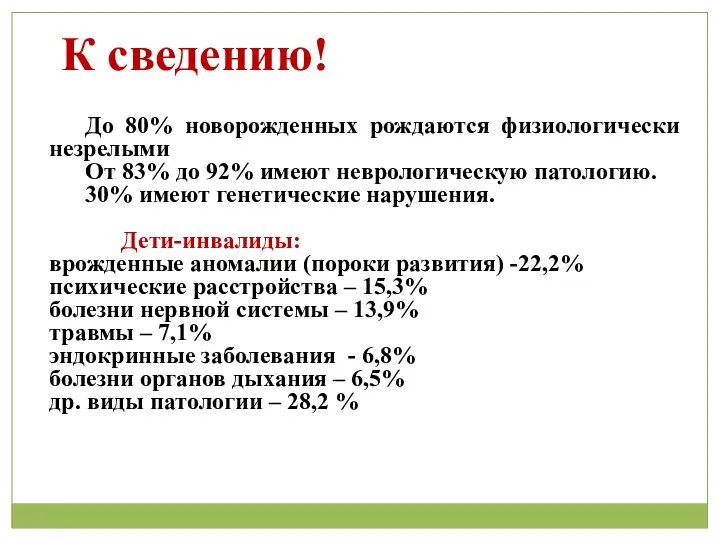 К сведению!

До 80% новорожденных рождаются физиологически незрелыми

От 83% до 92% имеют неврологическую патологию.

30% имеют генетические нарушения.

Дети-инвалиды:

врожденные аномалии (пороки развития) -22,2%
психические расстройства – 15,3%
болезни нервной системы – 13,9%
травмы – 7,1%
эндокринные заболевания - 6,8%
болезни органов дыхания – 6,5%
др. виды патологии – 28,2 %